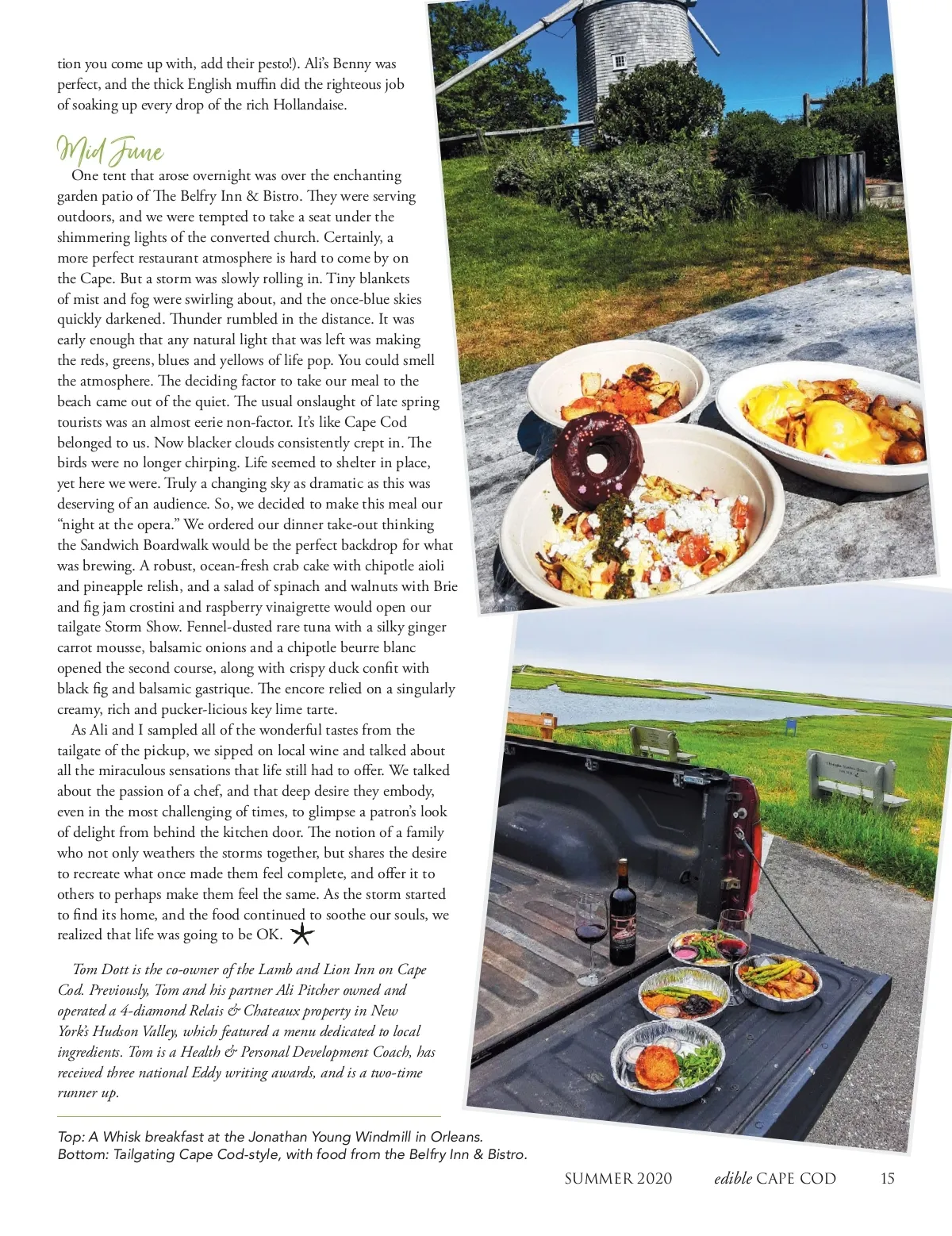 tion you come up with, add their pesto!). Ali's Benny was perfect, and the thick English muffin did the righteous job of soaking up every drop of the rich Hollandaise.

Mid June

One tent that arose overnight was over the enchanting garden patio of The Belfry Inn & Bistro. They were serving outdoors, and we were tempted to take a seat under the shimmering lights of the converted church. Certainly, a more perfect restaurant atmosphere is hard to come by on the Cape. But a storm was slowly rolling in. Tiny blankets of mist and fog were swirling about, and the once-blue skies quickly darkened. Thunder rumbled in the distance. It was early enough that any natural light that was left was making the reds, greens, blues and yellows of life pop. You could smell the atmosphere. The deciding factor to take our meal to the beach came out of the quiet. The usual onslaught of late spring tourists was an almost eerie non-factor. It's like Cape Cod belonged to us. Now blacker clouds consistently crept in. The birds were no longer chirping. Life seemed to shelter in place, yet here we were. Truly a changing sky as dramatic as this was deserving of an audience. So, we decided to make this meal our "night at the opera." We ordered our dinner take-out thinking the Sandwich Boardwalk would be the perfect backdrop for what was brewing. A robust, ocean-fresh crab cake with chipotle aioli and pineapple relish, and a salad of spinach and walnuts with Brie and fig jam crostini and raspberry vinaigrette would open our tailgate Storm Show. Fennel-dusted rare tuna with a silky ginger carrot mousse, balsamic onions and a chipotle beurre blanc opened the second course, along with crispy duck confit with black fig and balsamic gastrique. The encore relied on a singularly creamy, rich and pucker-licious key lime tarte.

As Ali and I sampled all of the wonderful tastes from the tailgate of the pickup, we sipped on local wine and talked about all the miraculous sensations that life still had to offer. We talked about the passion of a chef, and that deep desire they embody, even in the most challenging of times, to glimpse a patron's look of delight from behind the kitchen door. The notion of a family who not only weathers the storms together, but shares the desire to recreate what once made them feel complete, and offer it to others to perhaps make them feel the same. As the storm started to find its home, and the food continued to soothe our souls, we realized that life was going to be OK.

Tom Dott is the co-owner of the Lamb and Lion Inn on Cape Cod. Previously, Tom and his partner Ali Pitcher owned and operated a 4-diamond Relais & Chateaux property in New York's Hudson Valley, which featured a menu dedicated to local ingredients. Tom is a Health & Personal Development Coach, has received three national Eddy writing awards, and is a two-time runner up.

Top: A Whisk breakfast at the Jonathan Young Windmill in Orleans.
Bottom: Tailgating Cape Cod-style, with food from the Belfry Inn & Bistro.

SUMMER 2020 edible CAPE COD 15